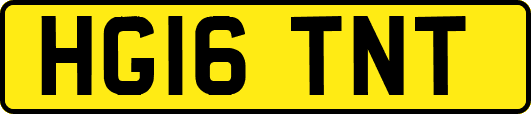 HG16 TNT